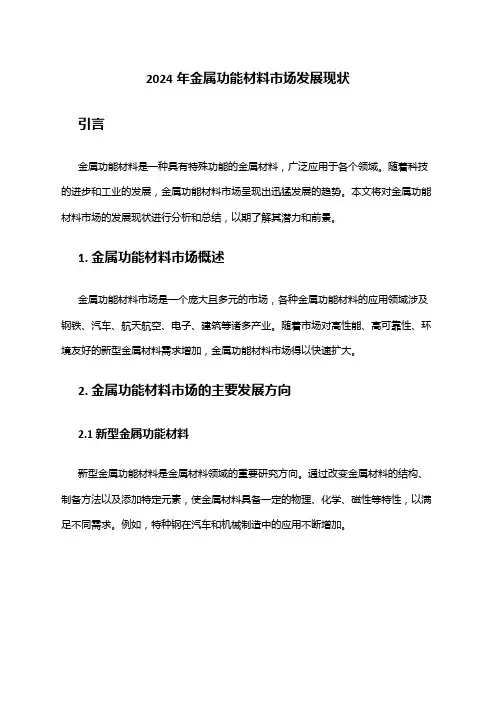 2024 年金属功能材料市场发展现状

引言

金属功能材料是一种具有特殊功能的金属材料，广泛应用于各个领域。随着科技的进步和工业的发展，金属功能材料市场呈现出迅猛发展的趋势。本文将对金属功能材料市场的发展现状进行分析和总结，以期了解其潜力和前景。

1. 金属功能材料市场概述

金属功能材料市场是一个庞大且多元的市场，各种金属功能材料的应用领域涉及钢铁、汽车、航天航空、电子、建筑等诸多产业。随着市场对高性能、高可靠性、环境友好的新型金属材料需求增加，金属功能材料市场得以快速扩大。

2. 金属功能材料市场的主要发展方向

2.1 新型金属功能材料

新型金属功能材料是金属材料领域的重要研究方向。通过改变金属材料的结构、制备方法以及添加特定元素，使金属材料具备一定的物理、化学、磁性等特性，以满足不同需求。例如，特种钢在汽车和机械制造中的应用不断增加。